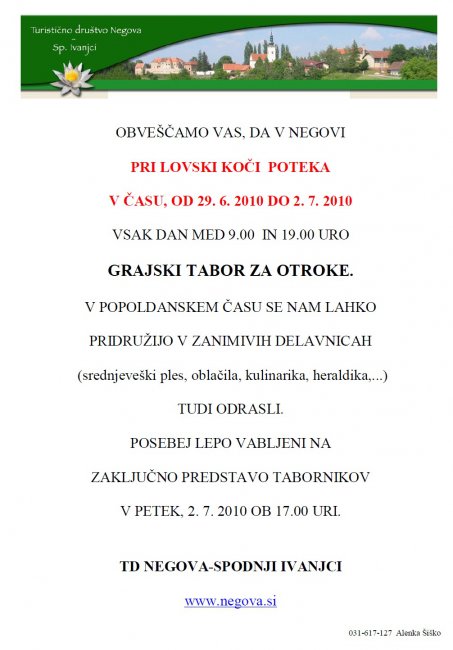 Turistično društvo Negova
-
Sp. Ivanjci

OBVEŠČAMO VAS, DA V NEGOVI

PRI LOVSKI KOČI POTEKA

V ČASU, OD 29. 6. 2010 DO 2. 7. 2010

VSAK DAN MED 9.00 IN 19.00 URO

GRAJSKI TABOR ZA OTROKE.

V POPOLDANSKEM ČASU SE NAM LAHKO

PRIDRUŽIJO V ZANIMIVIH DELAVNICAH

(srednjeveški ples, oblačila, kulinarika, heraldika,...)

TUDI ODRASLI.

POSEBEJ LEPO VABLJENI NA

ZAKLJUČNO PREDSTAVO TABORNIKOV

V PETEK, 2. 7. 2010 OB 17.00 URI.

TD NEGOVA-SPODNJI IVANJCI

www.negova.si

031-617-127 Alenka Šiško